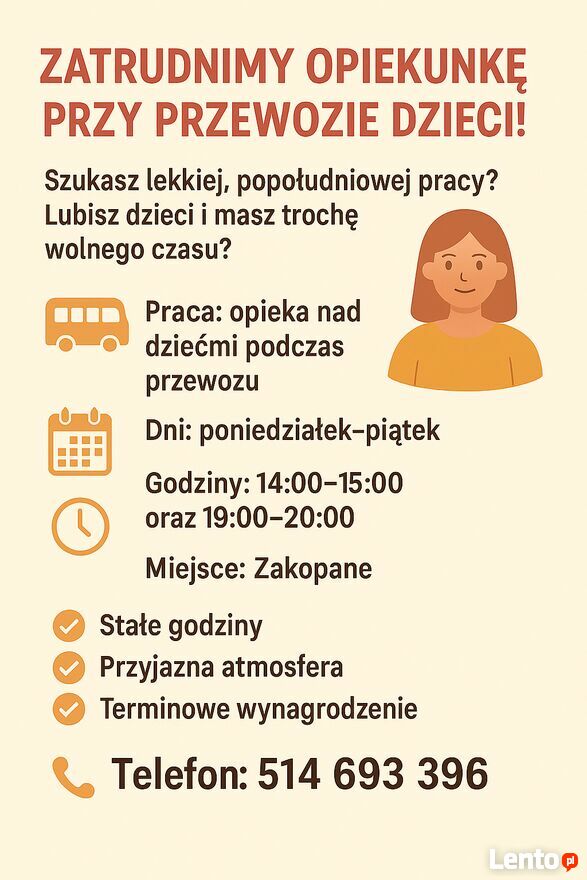 ZATRUDNIMY OPIEKUNKĘ PRZY PRZEWOZIE DZIECI!

Szukasz lekkiej, popołudniowej pracy? Lubisz dzieci i masz trochę wolnego czasu?

Praca: opieka nad dziećmi podczas przewozu

Dni: poniedziałek–piątek

Godziny: 14:00–15:00 oraz 19:00–20:00

Miejsce: Zakopane

Stałe godziny

Przyjazna atmosfera

Terminowe wynagrodzenie

Telefon: 514 693 396

Lento.pl